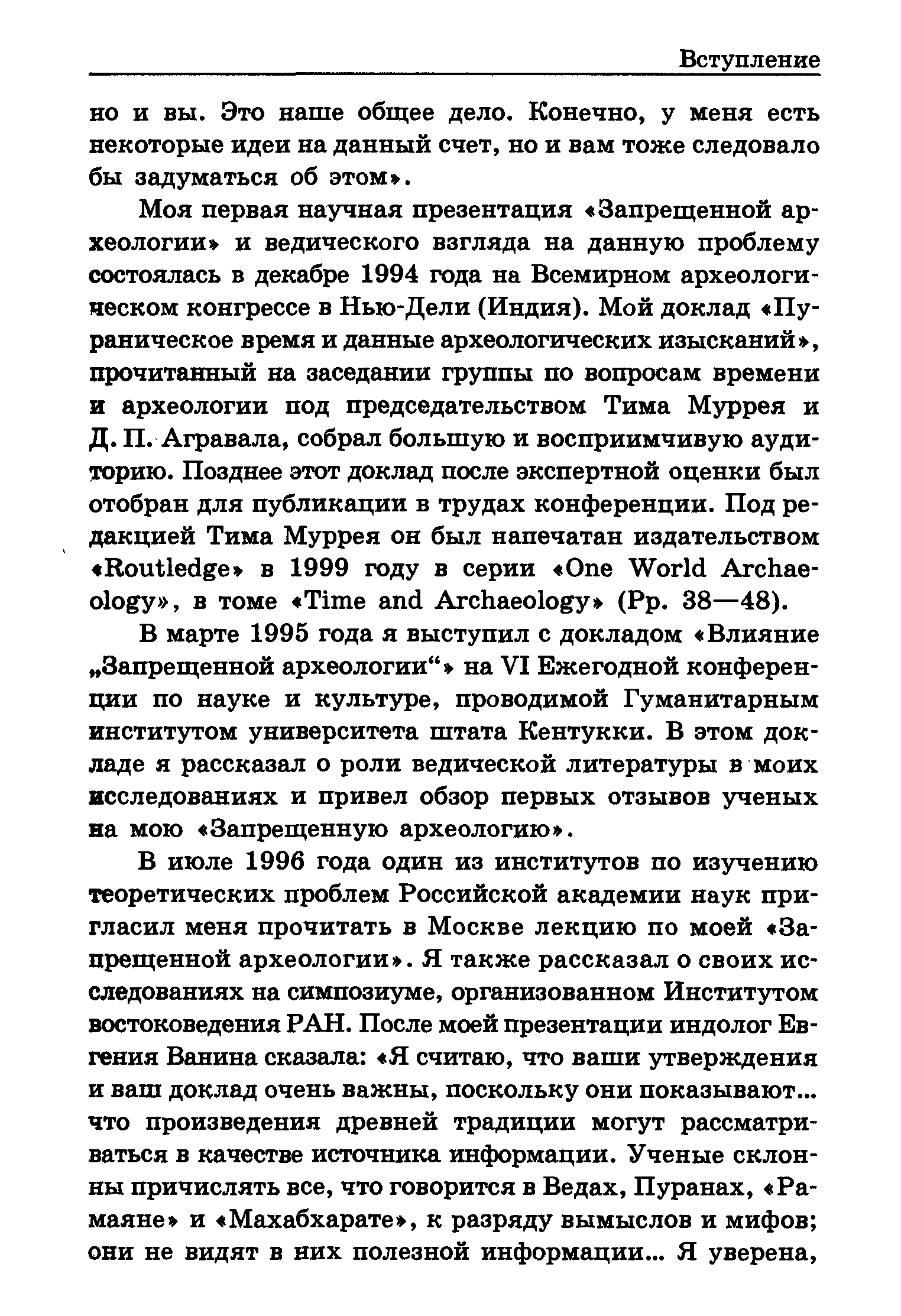 Вступление

но и вы. Это наше общее дело. Конечно, у меня есть некоторые идеи на данный счет, но и вам тоже следовало бы задуматься об этом».

Моя первая научная презентация «Запрещенной археологии» и ведического взгляда на данную проблему состоялась в декабре 1994 года на Всемирном археологическом конгрессе в Нью-Дели (Индия). Мой доклад «Пураническое время и данные археологических изысканий», прочитанный на заседании группы по вопросам времени и археологии под председательством Тима Муррея и Д. П. Агравала, собрал большую и восприимчивую аудиторию. Позднее этот доклад после экспертной оценки был отобран для публикации в трудах конференции. Под редакцией Тима Муррея он был напечатан издательством «Routledge» в 1999 году в серии «One World Archaeology», в томе «Time and Archaeology» (Pp. 38—48).

В марте 1995 года я выступил с докладом «Влияние „Запрещенной археологии“» на VI Ежегодной конференции по науке и культуре, проводимой Гуманитарным институтом университета штата Кентукки. В этом докладе я рассказал о роли ведической литературы в моих исследованиях и привел обзор первых отзывов ученых на мою «Запрещенную археологию».

В июле 1996 года один из институтов по изучению теоретических проблем Российской академии наук пригласил меня прочитать в Москве лекцию по моей «Запрещенной археологии». Я также рассказал о своих исследованиях на симпозиуме, организованном Институтом востоковедения РАН. После моей презентации индолог Евгения Ванина сказала: «Я считаю, что ваши утверждения и ваш доклад очень важны, поскольку они показывают... что произведения древней традиции могут рассматриваться в качестве источника информации. Ученые склонны причислять все, что говорится в Ведах, Пуранах, «Рамаяне» и «Махабхарате», к разряду вымыслов и мифов; они не видят в них полезной информации... Я уверена,